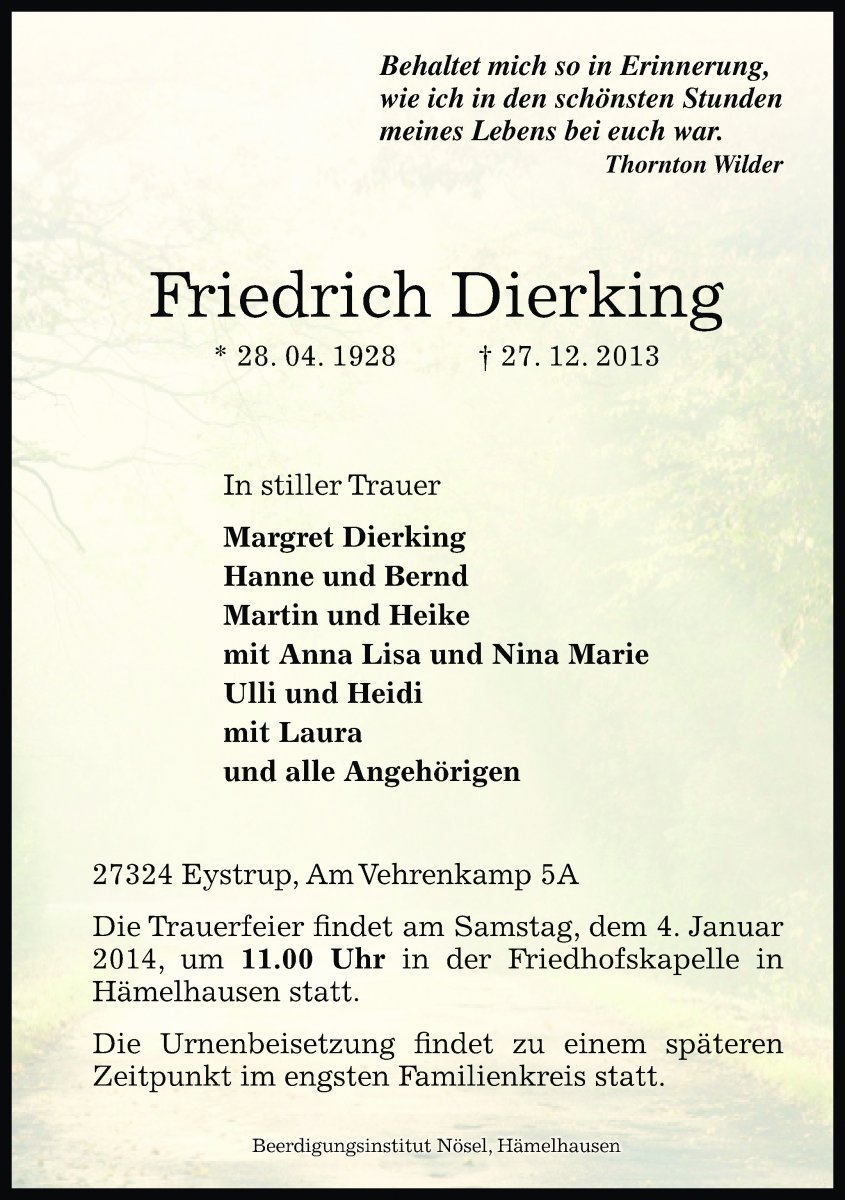 Behaltet mich so in Erinnerung,
wie ich in den schönsten Stunden
meines Lebens bei euch war.
Thornton Wilder

Friedrich Dierking

* 28. 04. 1928 † 27. 12. 2013

In stiller Trauer

Margret Dierking
Hanne und Bernd
Martin und Heike
mit Anna Lisa und Nina Marie
Ulli und Heidi
mit Laura
und alle Angehörigen

27324 Eystrup, Am Vehrenkamp 5A

Die Trauerfeier findet am Samstag, dem 4. Januar 2014, um 11.00 Uhr in der Friedhofskapelle in Hämelhausen statt.

Die Urnenbeisetzung findet zu einem späteren Zeitpunkt im engsten Familienkreis statt.

Beerdigungsinstitut Nösel, Hämelhausen